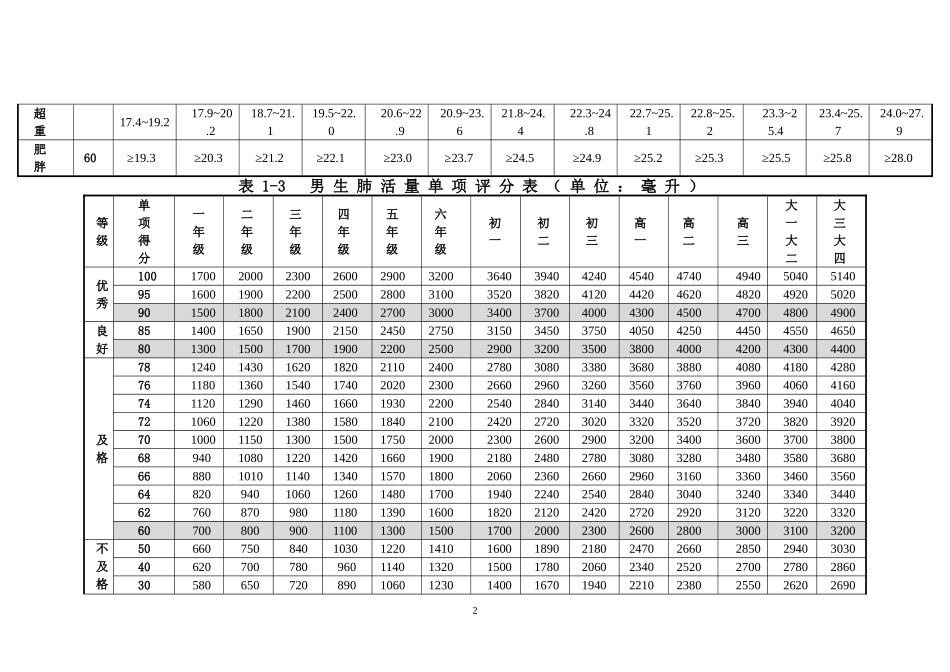 | 超重 |  | 17.4~19.2 | 17.9~20.2 | 18.7~21.1 | 19.5~22.0 | 20.6~22.9 | 20.9~23.6 | 21.8~24.4 | 22.3~24.8 | 22.7~25.1 | 22.8~25.2 | 23.3~25.4 | 23.4~25.7 | 24.0~27.9 |
|---|---|---|---|---|---|---|---|---|---|---|---|---|---|---|
| 肥胖 | 60 | ≥19.3 | ≥20.3 | ≥21.2 | ≥22.1 | ≥23.0 | ≥23.7 | ≥24.5 | ≥24.9 | ≥25.2 | ≥25.3 | ≥25.5 | ≥25.8 | ≥28.0 |

表1-3 男生肺活量单项评分表（单位：毫升）

| 等级 | 单项得分 | 一年级 | 二年级 | 三年级 | 四年级 | 五年级 | 六年级 | 初一 | 初二 | 初三 | 高一 | 高二 | 高三 | 大一大二 | 大三大四 |
|---|---|---|---|---|---|---|---|---|---|---|---|---|---|---|---|
| 优秀 | 100 | 1700 | 2000 | 2300 | 2600 | 2900 | 3200 | 3640 | 3940 | 4240 | 4540 | 4740 | 4940 | 5040 | 5140 |
|  | 95 | 1600 | 1900 | 2200 | 2500 | 2800 | 3100 | 3520 | 3820 | 4120 | 4420 | 4620 | 4820 | 4920 | 5020 |
|  | 90 | 1500 | 1800 | 2100 | 2400 | 2700 | 3000 | 3400 | 3700 | 4000 | 4300 | 4500 | 4700 | 4800 | 4900 |
| 良好 | 85 | 1400 | 1650 | 1900 | 2150 | 2450 | 2750 | 3150 | 3450 | 3750 | 4050 | 4250 | 4450 | 4550 | 4650 |
|  | 80 | 1300 | 1500 | 1700 | 1900 | 2200 | 2500 | 2900 | 3200 | 3500 | 3800 | 4000 | 4200 | 4300 | 4400 |
| 及格 | 78 | 1240 | 1430 | 1620 | 1820 | 2110 | 2400 | 2780 | 3080 | 3380 | 3680 | 3880 | 4080 | 4180 | 4280 |
|  | 76 | 1180 | 1360 | 1540 | 1740 | 2020 | 2300 | 2660 | 2960 | 3260 | 3560 | 3760 | 3960 | 4060 | 4160 |
|  | 74 | 1120 | 1290 | 1460 | 1660 | 1930 | 2200 | 2540 | 2840 | 3140 | 3440 | 3640 | 3840 | 3940 | 4040 |
|  | 72 | 1060 | 1220 | 1380 | 1580 | 1840 | 2100 | 2420 | 2720 | 3020 | 3320 | 3520 | 3720 | 3820 | 3920 |
|  | 70 | 1000 | 1150 | 1300 | 1500 | 1750 | 2000 | 2300 | 2600 | 2900 | 3200 | 3400 | 3600 | 3700 | 3800 |
|  | 68 | 940 | 1080 | 1220 | 1420 | 1660 | 1900 | 2180 | 2480 | 2780 | 3080 | 3280 | 3480 | 3580 | 3680 |
|  | 66 | 880 | 1010 | 1140 | 1340 | 1570 | 1800 | 2060 | 2360 | 2660 | 2960 | 3160 | 3360 | 3460 | 3560 |
|  | 64 | 820 | 940 | 1060 | 1260 | 1480 | 1700 | 1940 | 2240 | 2540 | 2840 | 3040 | 3240 | 3340 | 3440 |
|  | 62 | 760 | 870 | 980 | 1180 | 1390 | 1600 | 1820 | 2120 | 2420 | 2720 | 2920 | 3120 | 3220 | 3320 |
|  | 60 | 700 | 800 | 900 | 1100 | 1300 | 1500 | 1700 | 2000 | 2300 | 2600 | 2800 | 3000 | 3100 | 3200 |
| 不及格 | 50 | 660 | 750 | 840 | 1030 | 1220 | 1410 | 1600 | 1890 | 2180 | 2470 | 2660 | 2850 | 2940 | 3030 |
|  | 40 | 620 | 700 | 780 | 960 | 1140 | 1320 | 1500 | 1780 | 2060 | 2340 | 2520 | 2700 | 2780 | 2860 |
|  | 30 | 580 | 650 | 720 | 890 | 1060 | 1230 | 1400 | 1670 | 1940 | 2210 | 2380 | 2550 | 2620 | 2690 |

2